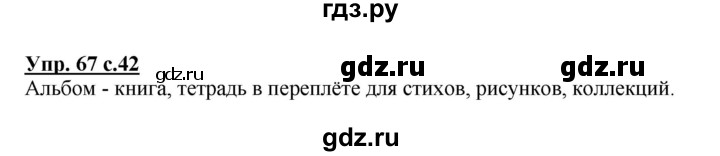 гдз.ру

Упр. 67 с.42 gdz.ru gdz.ru gdz.ru

Альбом - книга, тетрадь в переплёте для стихов, рисунков, коллекций.

gdz.ru